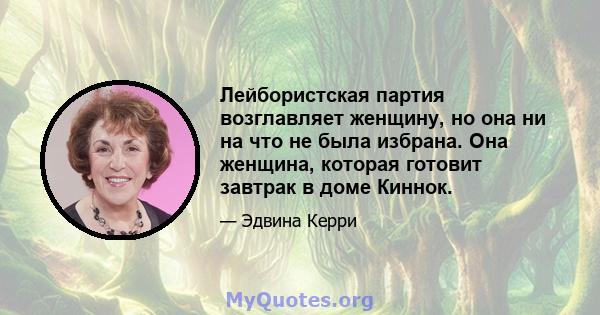 Лейбористская партия возглавляет женщину, но она ни на что не была избрана. Она женщина, которая готовит завтрак в доме Киннок.

— Эдвина Керри

MyQuotes.org